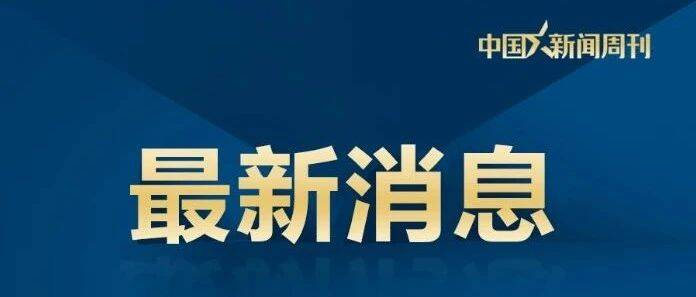 中国新闻周刊

最新消息